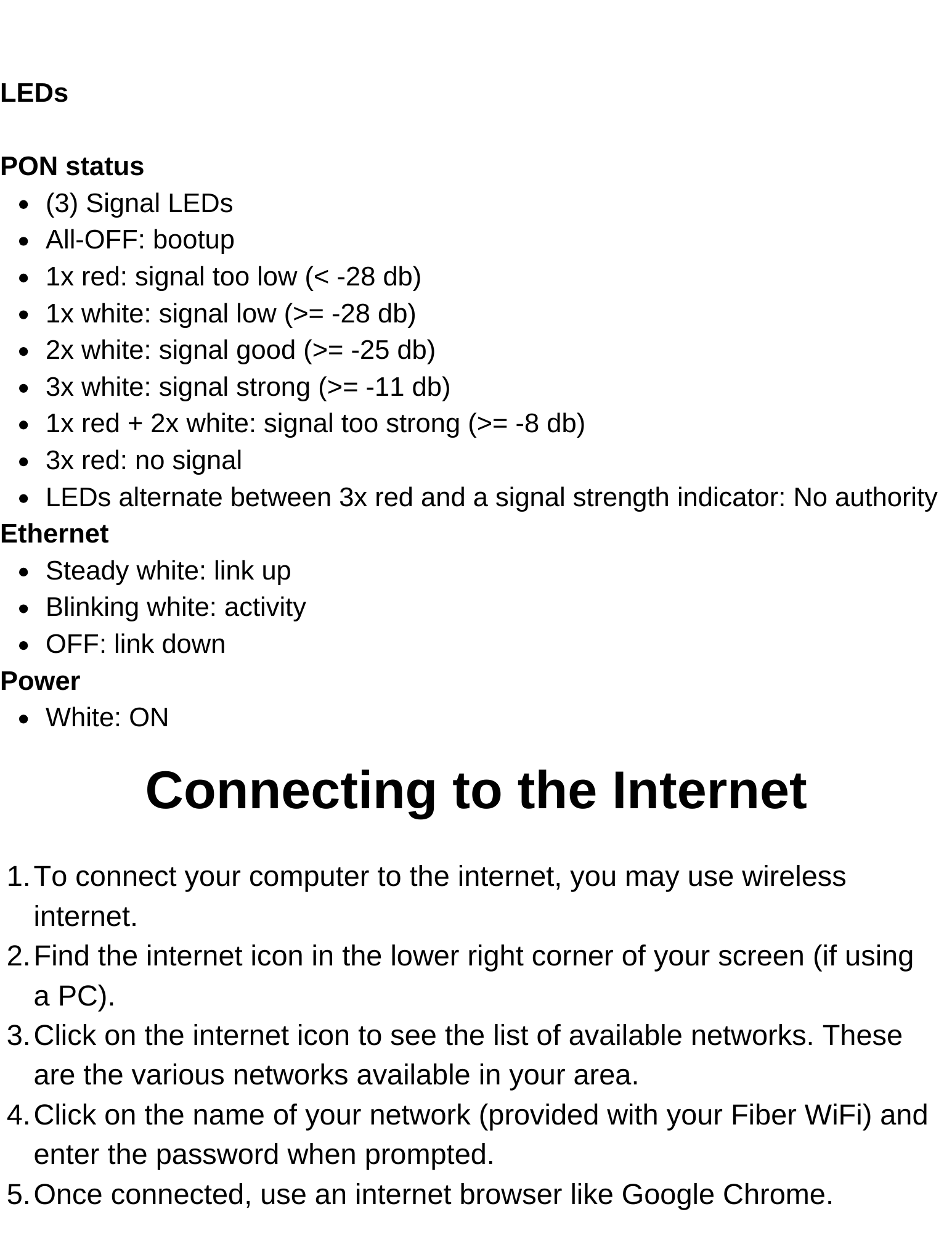 LEDs

PON status

- (3) Signal LEDs
- All-OFF: bootup
- 1x red: signal too low (< -28 db)
- 1x white: signal low (>= -28 db)
- 2x white: signal good (>= -25 db)
- 3x white: signal strong (>= -11 db)
- 1x red + 2x white: signal too strong (>= -8 db)
- 3x red: no signal
- LEDs alternate between 3x red and a signal strength indicator: No authority

Ethernet

- Steady white: link up
- Blinking white: activity
- OFF: link down

Power

- White: ON

Connecting to the Internet

1. To connect your computer to the internet, you may use wireless internet.
2. Find the internet icon in the lower right corner of your screen (if using a PC).
3. Click on the internet icon to see the list of available networks. These are the various networks available in your area.
4. Click on the name of your network (provided with your Fiber WiFi) and enter the password when prompted.
5. Once connected, use an internet browser like Google Chrome.